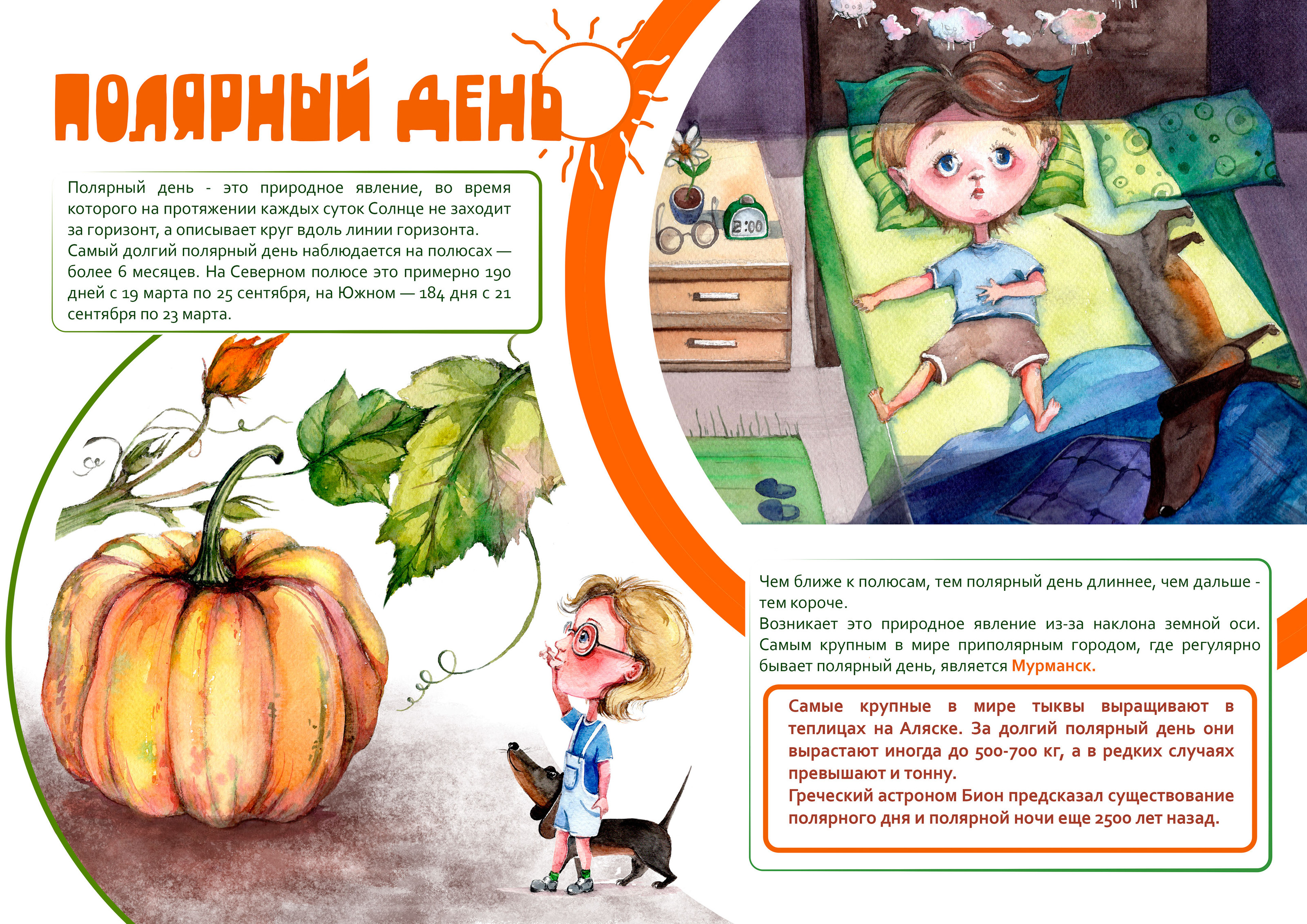 ПОЛЯРНЫЙ ДЕНЬ

Полярный день - это природное явление, во время которого на протяжении каждых суток Солнце не заходит за горизонт, а описывает круг вдоль линии горизонта. Самый долгий полярный день наблюдается на полюсах — более 6 месяцев. На Северном полюсе это примерно 190 дней с 19 марта по 25 сентября, на Южном — 184 дня с 21 сентября по 23 марта.

2:00

Чем ближе к полюсам, тем полярный день длиннее, чем дальше - тем короче.
Возникает это природное явление из-за наклона земной оси. Самым крупным в мире приполярным городом, где регулярно бывает полярный день, является Мурманск.

Самые крупные в мире тыквы выращивают в теплицах на Аляске. За долгий полярный день они вырастают иногда до 500-700 кг, а в редких случаях превышают и тонну.
Греческий астроном Бион предсказал существование полярного дня и полярной ночи еще 2500 лет назад.